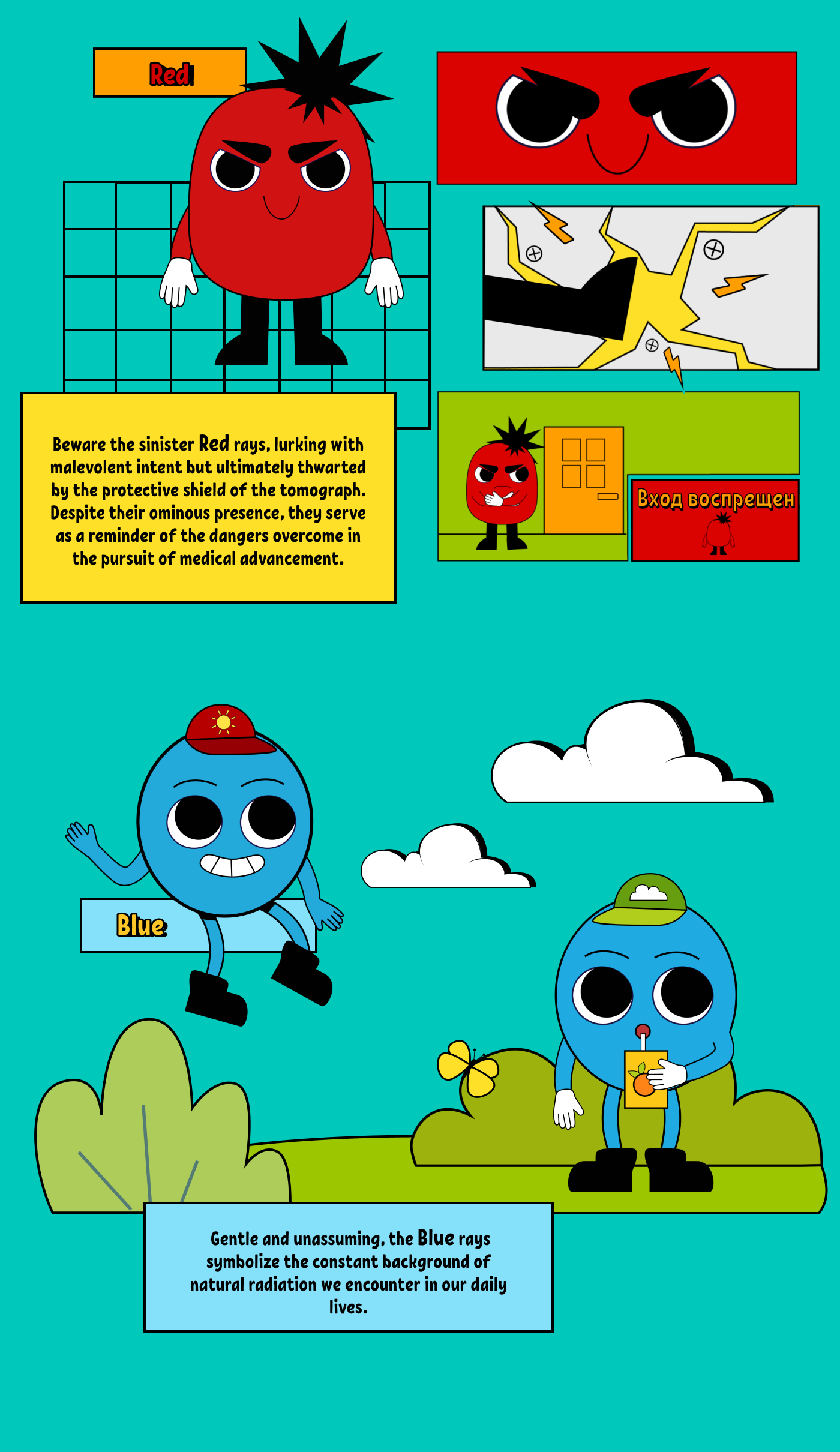 Red

Beware the sinister Red rays, lurking with malevolent intent but ultimately thwarted by the protective shield of the tomograph. Despite their ominous presence, they serve as a reminder of the dangers overcome in the pursuit of medical advancement.

Вход воспрещен

Blue

Gentle and unassuming, the Blue rays symbolize the constant background of natural radiation we encounter in our daily lives.